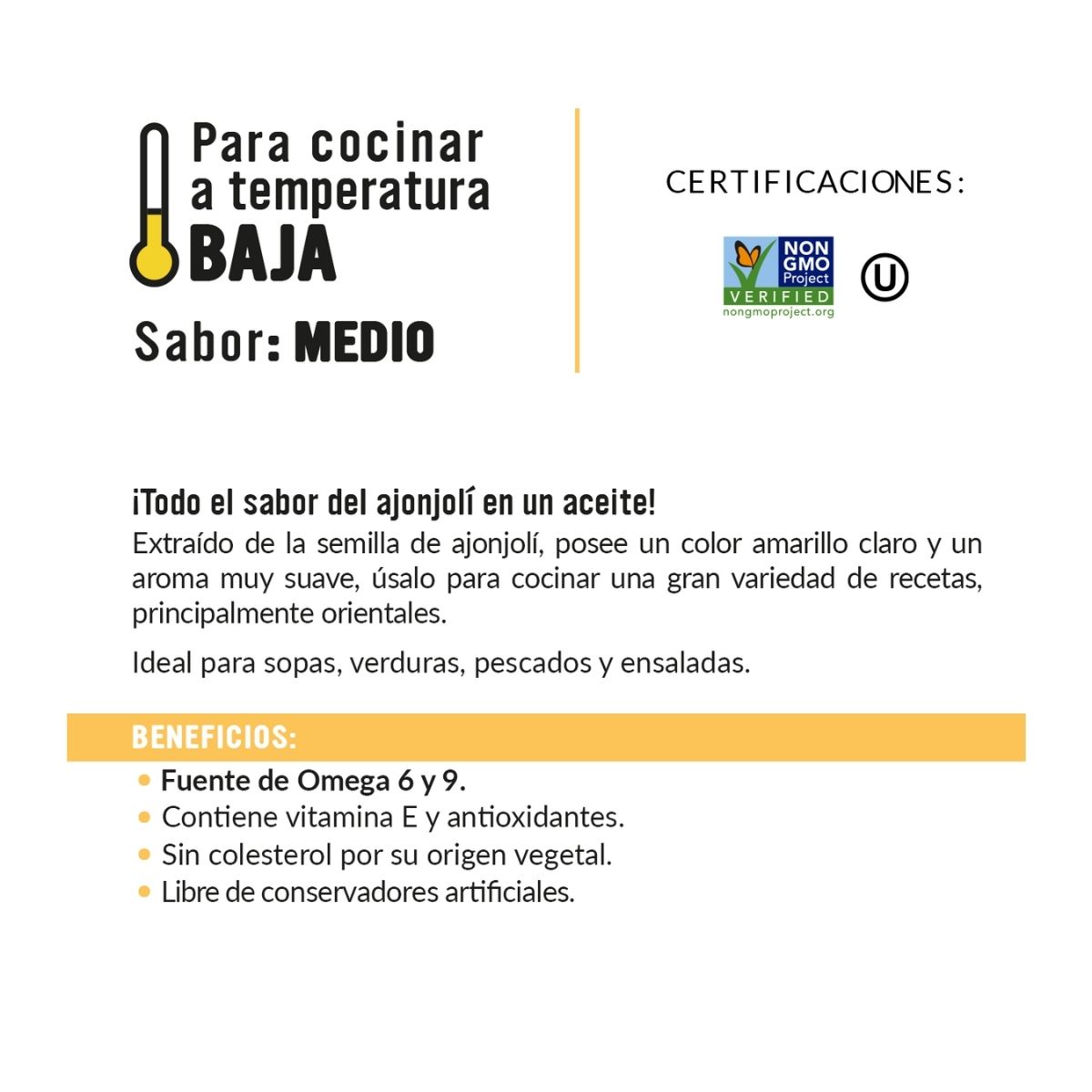 Para cocinar a temperatura BAJA

Sabor: MEDIO

CERTIFICACIONES:

NON GMO Project VERIFIED nongmoproject.org

U

¡Todo el sabor del ajonjolí en un aceite!

Extraído de la semilla de ajonjolí, posee un color amarillo claro y un aroma muy suave, úsalo para cocinar una gran variedad de recetas, principalmente orientales.

Ideal para sopas, verduras, pescados y ensaladas.

BENEFICIOS:

• Fuente de Omega 6 y 9.
• Contiene vitamina E y antioxidantes.
• Sin colesterol por su origen vegetal.
• Libre de conservadores artificiales.